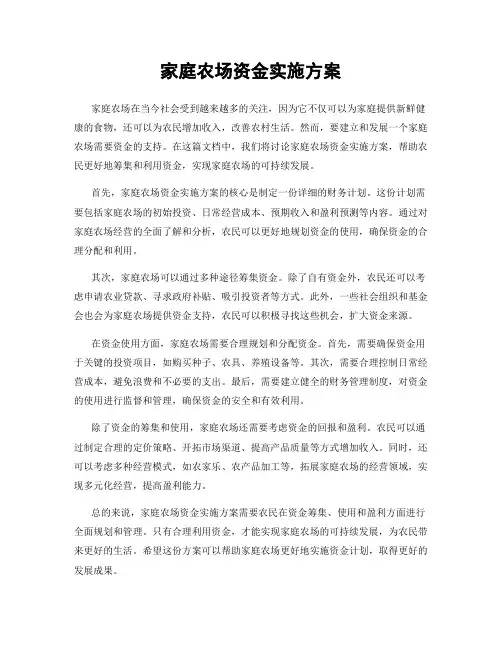 家庭农场资金实施方案

家庭农场在当今社会受到越来越多的关注，因为它不仅可以为家庭提供新鲜健康的食物，还可以为农民增加收入，改善农村生活。然而，要建立和发展一个家庭农场需要资金的支持。在这篇文档中，我们将讨论家庭农场资金实施方案，帮助农民更好地筹集和利用资金，实现家庭农场的可持续发展。

首先，家庭农场资金实施方案的核心是制定一份详细的财务计划。这份计划需要包括家庭农场的初始投资、日常经营成本、预期收入和盈利预测等内容。通过对家庭农场经营的全面了解和分析，农民可以更好地规划资金的使用，确保资金的合理分配和利用。

其次，家庭农场可以通过多种途径筹集资金。除了自有资金外，农民还可以考虑申请农业贷款、寻求政府补贴、吸引投资者等方式。此外，一些社会组织和基金会也会为家庭农场提供资金支持，农民可以积极寻找这些机会，扩大资金来源。

在资金使用方面，家庭农场需要合理规划和分配资金。首先，需要确保资金用于关键的投资项目，如购买种子、农具、养殖设备等。其次，需要合理控制日常经营成本，避免浪费和不必要的支出。最后，需要建立健全的财务管理制度，对资金的使用进行监督和管理，确保资金的安全和有效利用。

除了资金的筹集和使用，家庭农场还需要考虑资金的回报和盈利。农民可以通过制定合理的定价策略、开拓市场渠道、提高产品质量等方式增加收入。同时，还可以考虑多种经营模式，如农家乐、农产品加工等，拓展家庭农场的经营领域，实现多元化经营，提高盈利能力。

总的来说，家庭农场资金实施方案需要农民在资金筹集、使用和盈利方面进行全面规划和管理。只有合理利用资金，才能实现家庭农场的可持续发展，为农民带来更好的生活。希望这份方案可以帮助家庭农场更好地实施资金计划，取得更好的发展成果。